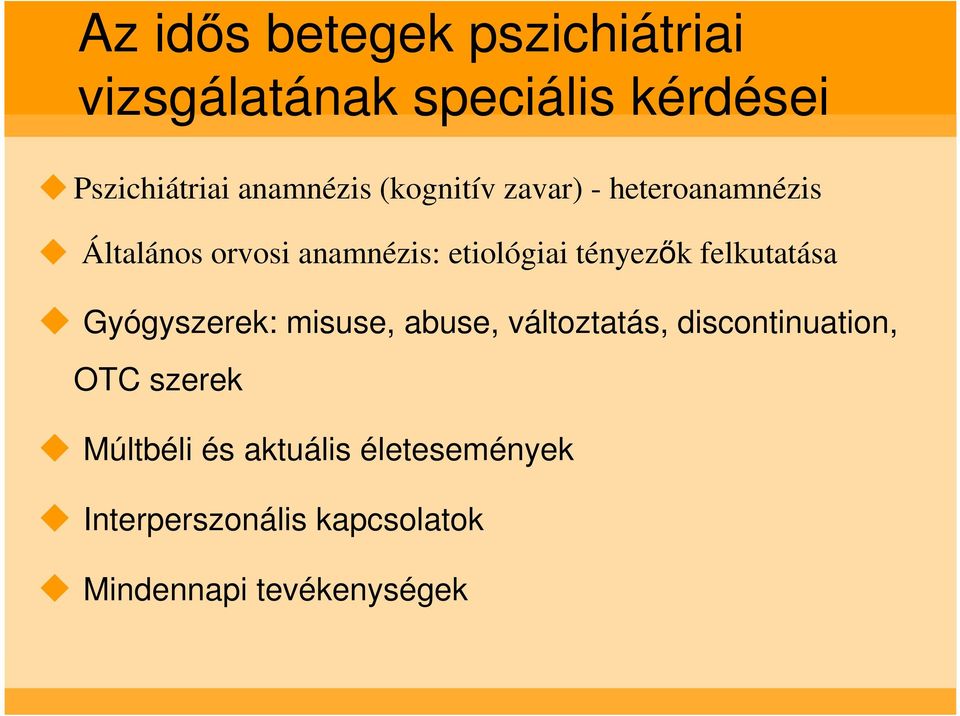 Az idős betegek pszichiátriai vizsgálatának speciális kérdései

Pszichiátriai anamnézis (kognitív zavar) - heteroanamnézis

Általános orvosi anamnézis: etiológiai tényezők felkutatása

Gyógyszerek: misuse, abuse, változtatás, discontinuation, OTC szerek

Múltbéli és aktuális életesemények

Interperszonális kapcsolatok

Mindennapi tevékenységek